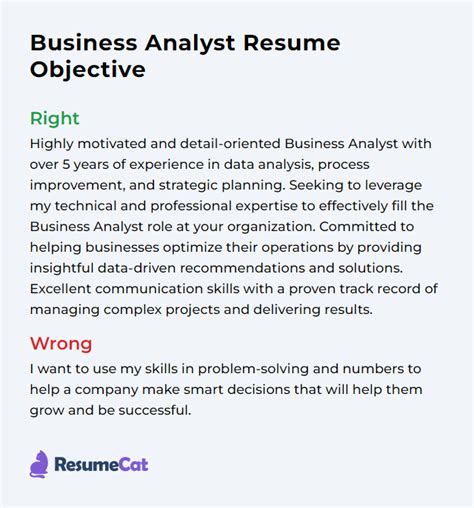 Business Analyst Resume Objective

Right

Highly motivated and detail-oriented Business Analyst with over 5 years of experience in data analysis, process improvement, and strategic planning. Seeking to leverage my technical and professional expertise to effectively fill the Business Analyst role at your organization. Committed to helping businesses optimize their operations by providing insightful data-driven recommendations and solutions. Excellent communication skills with a proven track record of managing complex projects and delivering results.

Wrong

I want to use my skills in problem-solving and numbers to help a company make smart decisions that will help them grow and be successful.

ResumeCat